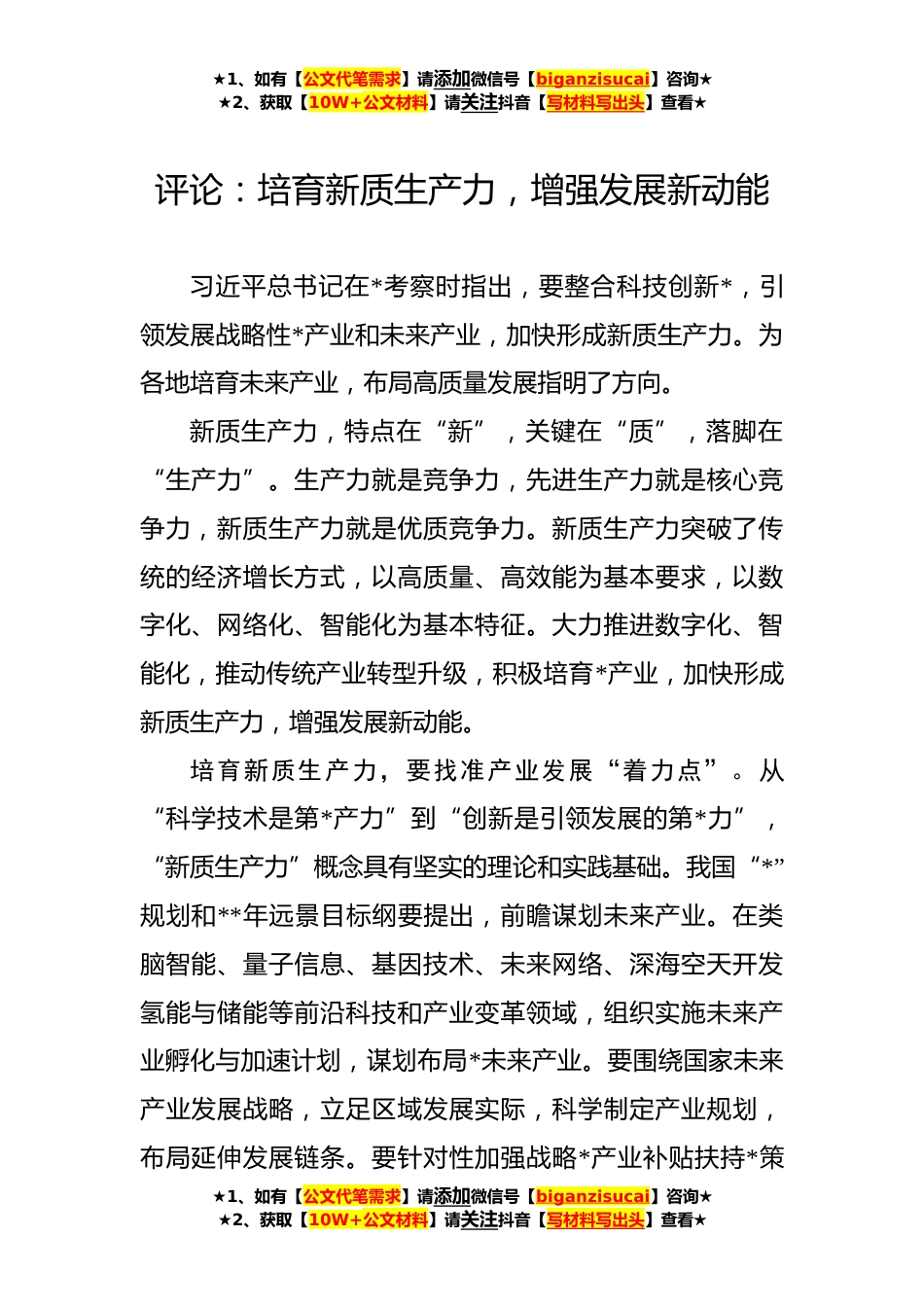 ★1、如有【公文代笔需求】请添加微信号【biganzisucai】咨询★
★2、获取【10W+公文材料】请关注抖音【写材料写出头】查看★

评论：培育新质生产力，增强发展新动能

习近平总书记在*考察时指出，要整合科技创新*，引领发展战略性*产业和未来产业，加快形成新质生产力。为各地培育未来产业，布局高质量发展指明了方向。

新质生产力，特点在“新”，关键在“质”，落脚在“生产力”。生产力就是竞争力，先进生产力就是核心竞争力，新质生产力就是优质竞争力。新质生产力突破了传统的经济增长方式，以高质量、高效能为基本要求，以数字化、网络化、智能化为基本特征。大力推进数字化、智能化，推动传统产业转型升级，积极培育*产业，加快形成新质生产力，增强发展新动能。

培育新质生产力，要找准产业发展“着力点”。从“科学技术是第*产力”到“创新是引领发展的第*力”，“新质生产力”概念具有坚实的理论和实践基础。我国“*”规划和**年远景目标纲要提出，前瞻谋划未来产业。在类脑智能、量子信息、基因技术、未来网络、深海空天开发氢能与储能等前沿科技和产业变革领域，组织实施未来产业孵化与加速计划，谋划布局*未来产业。要围绕国家未来产业发展战略，立足区域发展实际，科学制定产业规划，布局延伸发展链条。要针对性加强战略*产业补贴扶持*策

★1、如有【公文代笔需求】请添加微信号【biganzisucai】咨询★
★2、获取【10W+公文材料】请关注抖音【写材料写出头】查看★